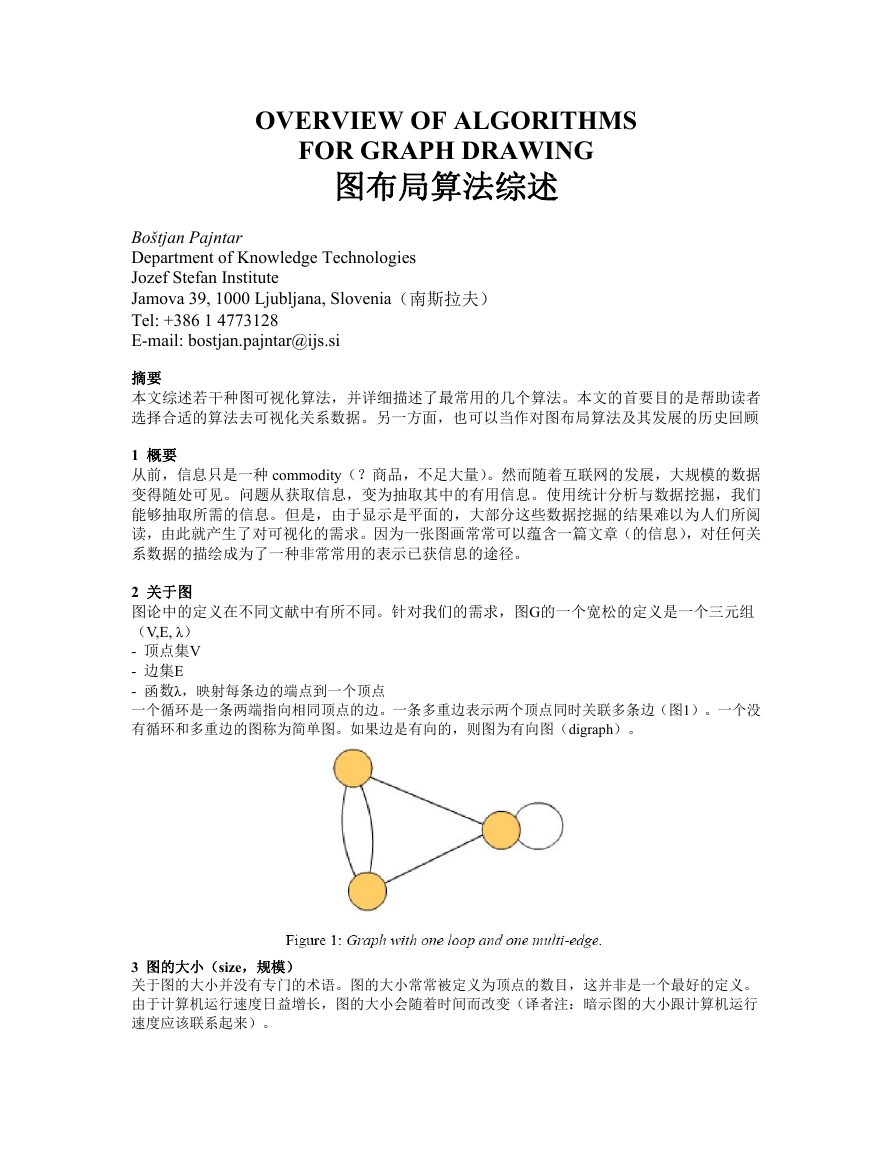 OVERVIEW OF ALGORITHMS
FOR GRAPH DRAWING
图布局算法综述

Boštjan Pajntar
Department of Knowledge Technologies
Jozef Stefan Institute
Jamova 39, 1000 Ljubljana, Slovenia（南斯拉夫）
Tel: +386 1 4773128
E-mail: bostjan.pajntar@ijs.si

摘要
本文综述若干种图可视化算法，并详细描述了最常用的几个算法。本文的首要目的是帮助读者选择合适的算法去可视化关系数据。另一方面，也可以当作对图布局算法及其发展的历史回顾

1 概要
从前，信息只是一种 commodity（？商品，不足大量）。然而随着互联网的发展，大规模的数据变得随处可见。问题从获取信息，变为抽取其中的有用信息。使用统计分析与数据挖掘，我们能够抽取所需的信息。但是，由于显示是平面的，大部分这些数据挖掘的结果难以为人们所阅读，由此就产生了对可视化的需求。因为一张图画常常可以蕴含一篇文章（的信息），对任何关系数据的描绘成为了一种非常常用的表示已获信息的途径。

2 关于图
图论中的定义在不同文献中有所不同。针对我们的需求，图G的一个宽松的定义是一个三元组（V,E, λ）
- 顶点集V
- 边集E
- 函数λ，映射每条边的端点到一个顶点
一个循环是一条两端指向相同顶点的边。一条多重边表示两个顶点同时关联多条边（图1）。一个没有循环和多重边的图称为简单图。如果边是有向的，则图为有向图（digraph）。

Figure 1: Graph with one loop and one multi-edge.

3 图的大小（size，规模）
关于图的大小并没有专门的术语。图的大小常常被定义为顶点的数目，这并非是一个最好的定义。由于计算机运行速度日益增长，图的大小会随着时间而改变（译者注：暗示图的大小跟计算机运行速度应该联系起来）。